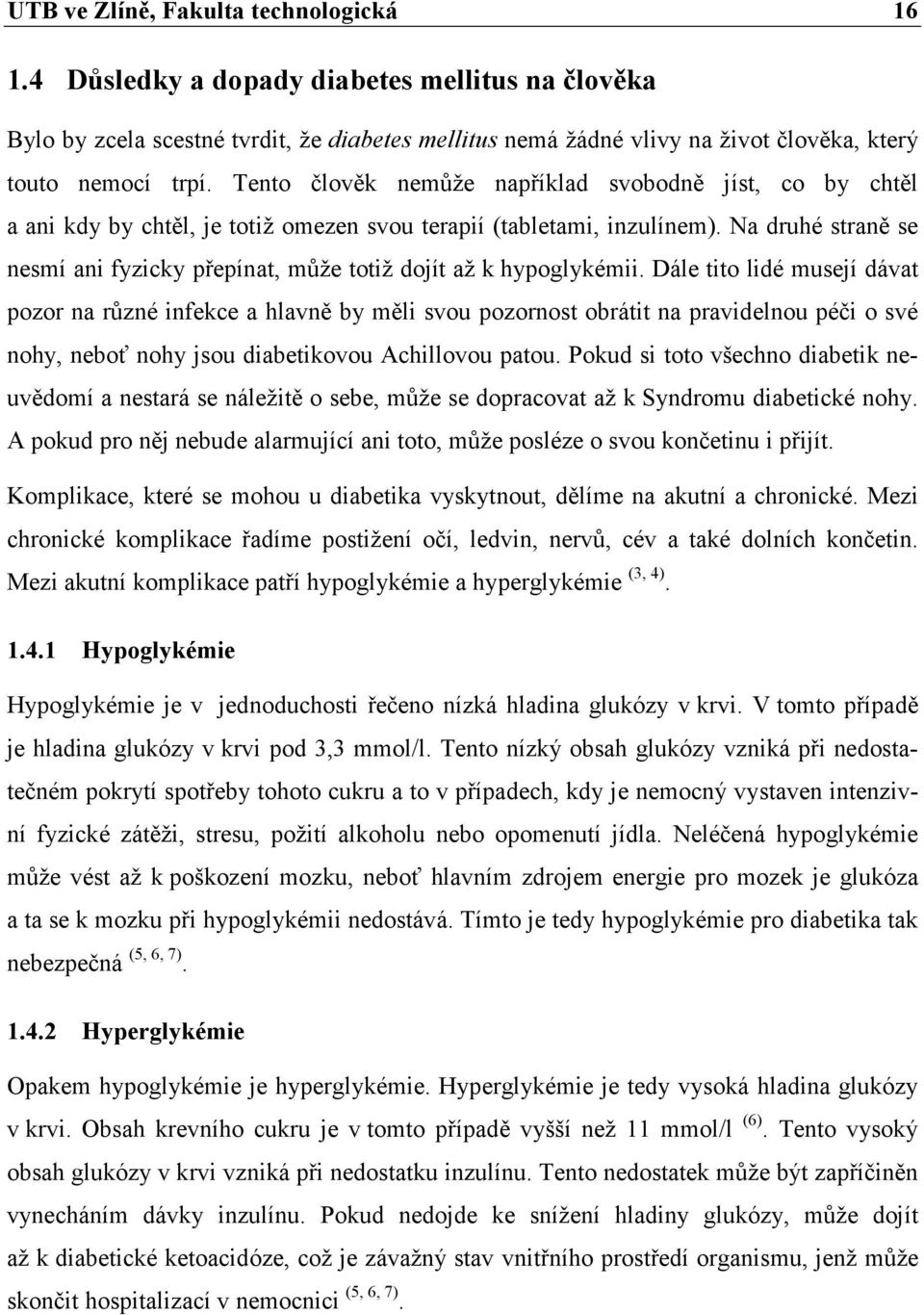 UTB ve Zlíně, Fakulta technologická 16

1.4 Důsledky a dopady diabetes mellitus na člověka

Bylo by zcela scestné tvrdit, že diabetes mellitus nemá žádné vlivy na život člověka, který touto nemocí trpí. Tento člověk nemůže například svobodně jíst, co by chtěl a ani kdy by chtěl, je totiž omezen svou terapií (tabletami, inzulínem). Na druhé straně se nesmí ani fyzicky přepínat, může totiž dojít až k hypoglykémii. Dále tito lidé musejí dávat pozor na různé infekce a hlavně by měli svou pozornost obrátit na pravidelnou péči o své nohy, neboť nohy jsou diabetikovou Achillovou patou. Pokud si toto všechno diabetik neuvědomí a nestará se náležitě o sebe, může se dopracovat až k Syndromu diabetické nohy. A pokud pro něj nebude alarmující ani toto, může posléze o svou končetinu i přijít.

Komplikace, které se mohou u diabetika vyskytnout, dělíme na akutní a chronické. Mezi chronické komplikace řadíme postižení očí, ledvin, nervů, cév a také dolních končetin. Mezi akutní komplikace patří hypoglykémie a hyperglykémie $^{(3, 4)}$.

1.4.1 Hypoglykémie

Hypoglykémie je v jednoduchosti řečeno nízká hladina glukózy v krvi. V tomto případě je hladina glukózy v krvi pod 3,3 mmol/l. Tento nízký obsah glukózy vzniká při nedostatečném pokrytí spotřeby tohoto cukru a to v případech, kdy je nemocný vystaven intenzivní fyzické zátěži, stresu, požití alkoholu nebo opomenutí jídla. Neléčená hypoglykémie může vést až k poškození mozku, neboť hlavním zdrojem energie pro mozek je glukóza a ta se k mozku při hypoglykémii nedostává. Tímto je tedy hypoglykémie pro diabetika tak nebezpečná $^{(5, 6, 7)}$.

1.4.2 Hyperglykémie

Opakem hypoglykémie je hyperglykémie. Hyperglykémie je tedy vysoká hladina glukózy v krvi. Obsah krevního cukru je v tomto případě vyšší než 11 mmol/l $^{(6)}$. Tento vysoký obsah glukózy v krvi vzniká při nedostatku inzulínu. Tento nedostatek může být zapříčiněn vynecháním dávky inzulínu. Pokud nedojde ke snížení hladiny glukózy, může dojít až k diabetické ketoacidóze, což je závažný stav vnitřního prostředí organismu, jenž může skončit hospitalizací v nemocnici $^{(5, 6, 7)}$.